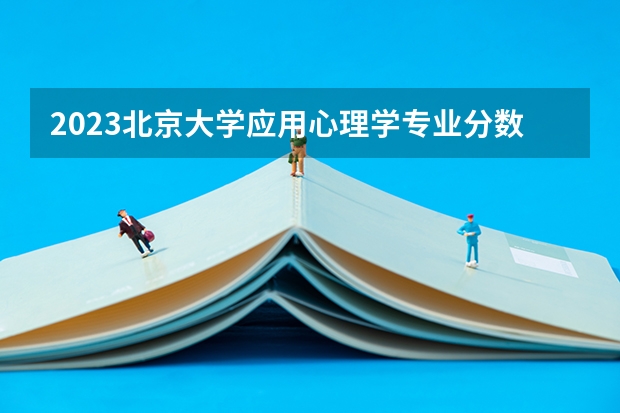 2023北京大学应用心理学专业分数